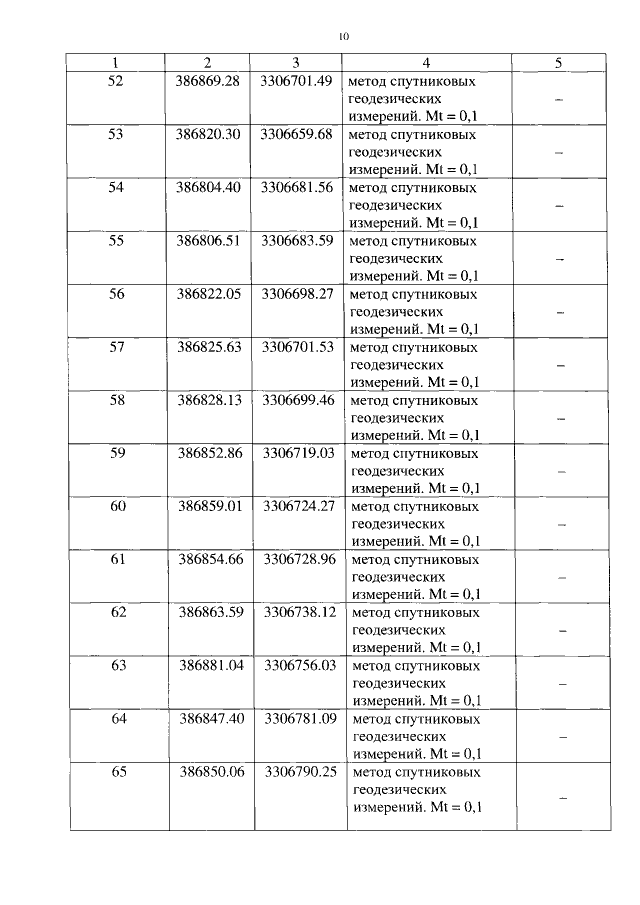 10

| 1 | 2 | 3 | 4 | 5 |
|---|---|---|---|---|
| 52 | 386869.28 | 3306701.49 | метод спутниковых геодезических измерений. Mt = 0,1 | – |
| 53 | 386820.30 | 3306659.68 | метод спутниковых геодезических измерений. Mt = 0,1 | – |
| 54 | 386804.40 | 3306681.56 | метод спутниковых геодезических измерений. Mt = 0,1 | – |
| 55 | 386806.51 | 3306683.59 | метод спутниковых геодезических измерений. Mt = 0,1 | – |
| 56 | 386822.05 | 3306698.27 | метод спутниковых геодезических измерений. Mt = 0,1 | – |
| 57 | 386825.63 | 3306701.53 | метод спутниковых геодезических измерений. Mt = 0,1 | – |
| 58 | 386828.13 | 3306699.46 | метод спутниковых геодезических измерений. Mt = 0,1 | – |
| 59 | 386852.86 | 3306719.03 | метод спутниковых геодезических измерений. Mt = 0,1 | – |
| 60 | 386859.01 | 3306724.27 | метод спутниковых геодезических измерений. Mt = 0,1 | – |
| 61 | 386854.66 | 3306728.96 | метод спутниковых геодезических измерений. Mt = 0,1 | – |
| 62 | 386863.59 | 3306738.12 | метод спутниковых геодезических измерений. Mt = 0,1 | – |
| 63 | 386881.04 | 3306756.03 | метод спутниковых геодезических измерений. Mt = 0,1 | – |
| 64 | 386847.40 | 3306781.09 | метод спутниковых геодезических измерений. Mt = 0,1 | – |
| 65 | 386850.06 | 3306790.25 | метод спутниковых геодезических измерений. Mt = 0,1 | – |